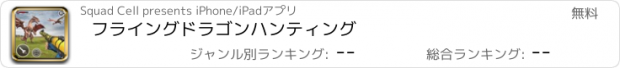 Squad Cell presents iPhone/iPadアプリ
無料
フライングドラゴンハンティング
ジャンル別ランキング: --
総合ランキング: --